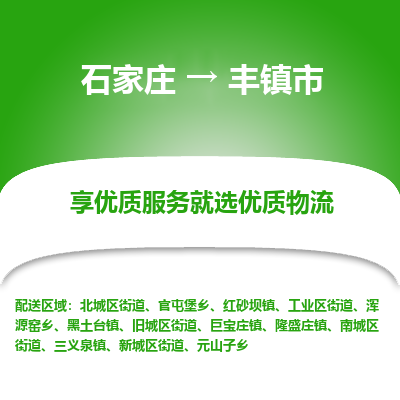 石家庄 → 丰镇市

享优质服务就选优质物流

配送区域：北城区街道、官屯堡乡、红砂坝镇、工业区街道、浑源窑乡、黑土台镇、旧城区街道、巨宝庄镇、隆盛庄镇、南城区街道、三义泉镇、新城区街道、元山子乡